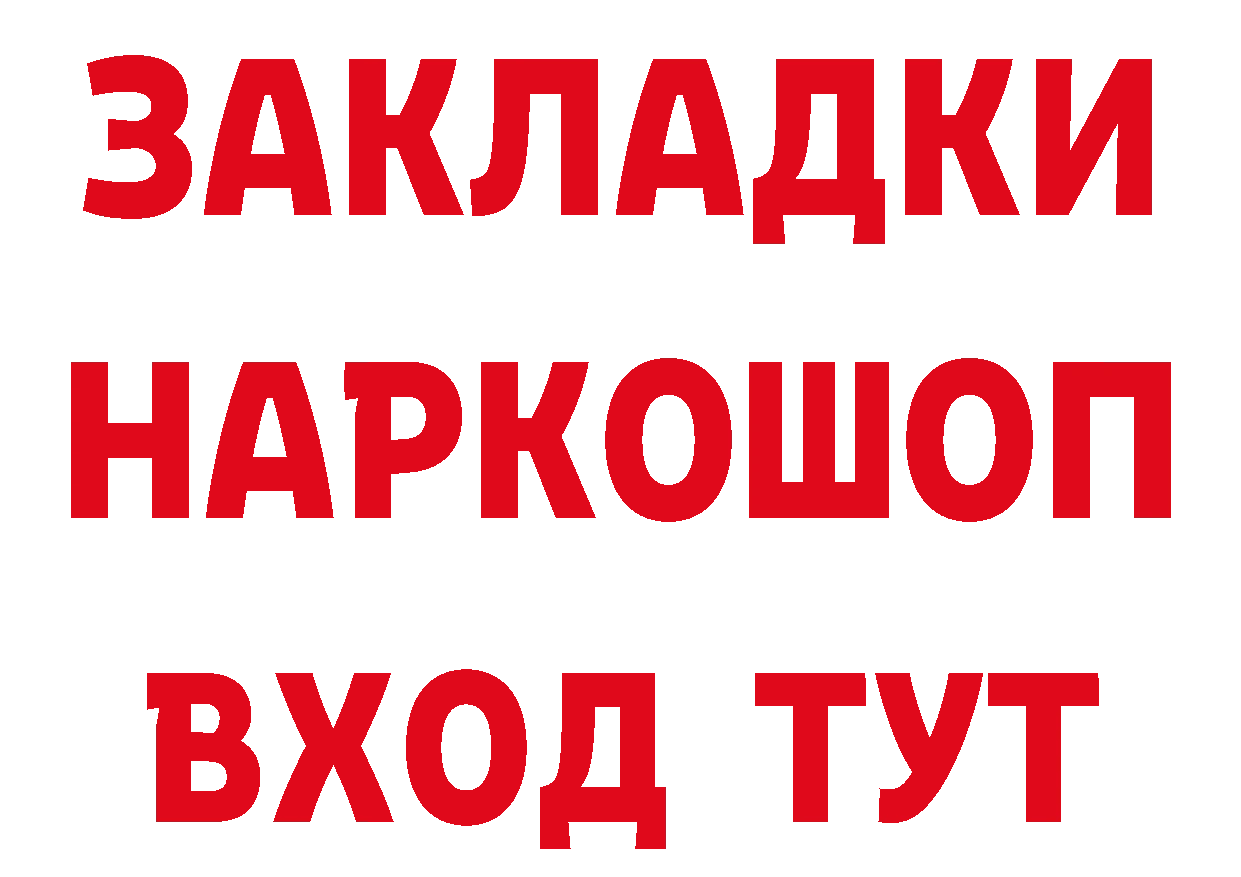 ЗАКЛАДКИ
НАРКОШОП
ВХОД ТУТ